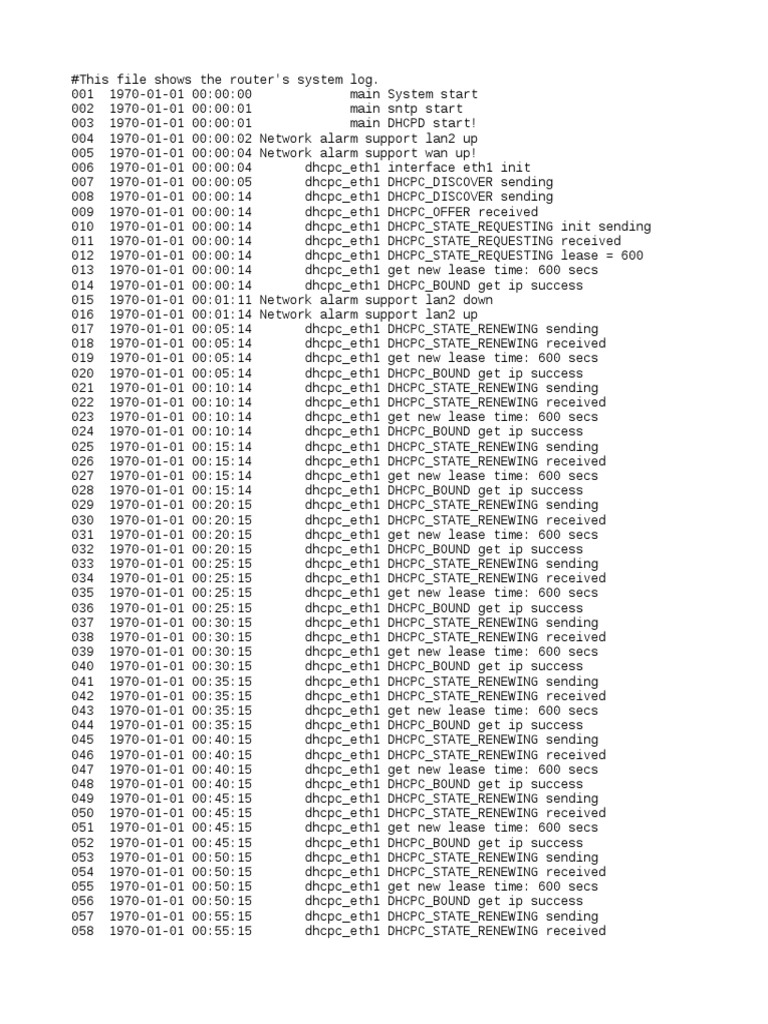 #This file shows the router's system log.
001 1970-01-01 00:00:00 main System start
002 1970-01-01 00:00:01 main sntp start
003 1970-01-01 00:00:01 main DHCPD start!
004 1970-01-01 00:00:02 Network alarm support lan2 up
005 1970-01-01 00:00:04 Network alarm support wan up!
006 1970-01-01 00:00:04 dhcpc_eth1 interface eth1 init
007 1970-01-01 00:00:05 dhcpc_eth1 DHCPC_DISCOVER sending
008 1970-01-01 00:00:14 dhcpc_eth1 DHCPC_DISCOVER sending
009 1970-01-01 00:00:14 dhcpc_eth1 DHCPC_OFFER received
010 1970-01-01 00:00:14 dhcpc_eth1 DHCPC_STATE_REQUESTING init sending
011 1970-01-01 00:00:14 dhcpc_eth1 DHCPC_STATE_REQUESTING received
012 1970-01-01 00:00:14 dhcpc_eth1 DHCPC_STATE_REQUESTING lease = 600
013 1970-01-01 00:00:14 dhcpc_eth1 get new lease time: 600 secs
014 1970-01-01 00:00:14 dhcpc_eth1 DHCPC_BOUND get ip success
015 1970-01-01 00:01:11 Network alarm support lan2 down
016 1970-01-01 00:01:14 Network alarm support lan2 up
017 1970-01-01 00:05:14 dhcpc_eth1 DHCPC_STATE_RENEWING sending
018 1970-01-01 00:05:14 dhcpc_eth1 DHCPC_STATE_RENEWING received
019 1970-01-01 00:05:14 dhcpc_eth1 get new lease time: 600 secs
020 1970-01-01 00:05:14 dhcpc_eth1 DHCPC_BOUND get ip success
021 1970-01-01 00:10:14 dhcpc_eth1 DHCPC_STATE_RENEWING sending
022 1970-01-01 00:10:14 dhcpc_eth1 DHCPC_STATE_RENEWING received
023 1970-01-01 00:10:14 dhcpc_eth1 get new lease time: 600 secs
024 1970-01-01 00:10:14 dhcpc_eth1 DHCPC_BOUND get ip success
025 1970-01-01 00:15:14 dhcpc_eth1 DHCPC_STATE_RENEWING sending
026 1970-01-01 00:15:14 dhcpc_eth1 DHCPC_STATE_RENEWING received
027 1970-01-01 00:15:14 dhcpc_eth1 get new lease time: 600 secs
028 1970-01-01 00:15:14 dhcpc_eth1 DHCPC_BOUND get ip success
029 1970-01-01 00:20:15 dhcpc_eth1 DHCPC_STATE_RENEWING sending
030 1970-01-01 00:20:15 dhcpc_eth1 DHCPC_STATE_RENEWING received
031 1970-01-01 00:20:15 dhcpc_eth1 get new lease time: 600 secs
032 1970-01-01 00:20:15 dhcpc_eth1 DHCPC_BOUND get ip success
033 1970-01-01 00:25:15 dhcpc_eth1 DHCPC_STATE_RENEWING sending
034 1970-01-01 00:25:15 dhcpc_eth1 DHCPC_STATE_RENEWING received
035 1970-01-01 00:25:15 dhcpc_eth1 get new lease time: 600 secs
036 1970-01-01 00:25:15 dhcpc_eth1 DHCPC_BOUND get ip success
037 1970-01-01 00:30:15 dhcpc_eth1 DHCPC_STATE_RENEWING sending
038 1970-01-01 00:30:15 dhcpc_eth1 DHCPC_STATE_RENEWING received
039 1970-01-01 00:30:15 dhcpc_eth1 get new lease time: 600 secs
040 1970-01-01 00:30:15 dhcpc_eth1 DHCPC_BOUND get ip success
041 1970-01-01 00:35:15 dhcpc_eth1 DHCPC_STATE_RENEWING sending
042 1970-01-01 00:35:15 dhcpc_eth1 DHCPC_STATE_RENEWING received
043 1970-01-01 00:35:15 dhcpc_eth1 get new lease time: 600 secs
044 1970-01-01 00:35:15 dhcpc_eth1 DHCPC_BOUND get ip success
045 1970-01-01 00:40:15 dhcpc_eth1 DHCPC_STATE_RENEWING sending
046 1970-01-01 00:40:15 dhcpc_eth1 DHCPC_STATE_RENEWING received
047 1970-01-01 00:40:15 dhcpc_eth1 get new lease time: 600 secs
048 1970-01-01 00:40:15 dhcpc_eth1 DHCPC_BOUND get ip success
049 1970-01-01 00:45:15 dhcpc_eth1 DHCPC_STATE_RENEWING sending
050 1970-01-01 00:45:15 dhcpc_eth1 DHCPC_STATE_RENEWING received
051 1970-01-01 00:45:15 dhcpc_eth1 get new lease time: 600 secs
052 1970-01-01 00:45:15 dhcpc_eth1 DHCPC_BOUND get ip success
053 1970-01-01 00:50:15 dhcpc_eth1 DHCPC_STATE_RENEWING sending
054 1970-01-01 00:50:15 dhcpc_eth1 DHCPC_STATE_RENEWING received
055 1970-01-01 00:50:15 dhcpc_eth1 get new lease time: 600 secs
056 1970-01-01 00:50:15 dhcpc_eth1 DHCPC_BOUND get ip success
057 1970-01-01 00:55:15 dhcpc_eth1 DHCPC_STATE_RENEWING sending
058 1970-01-01 00:55:15 dhcpc_eth1 DHCPC_STATE_RENEWING received